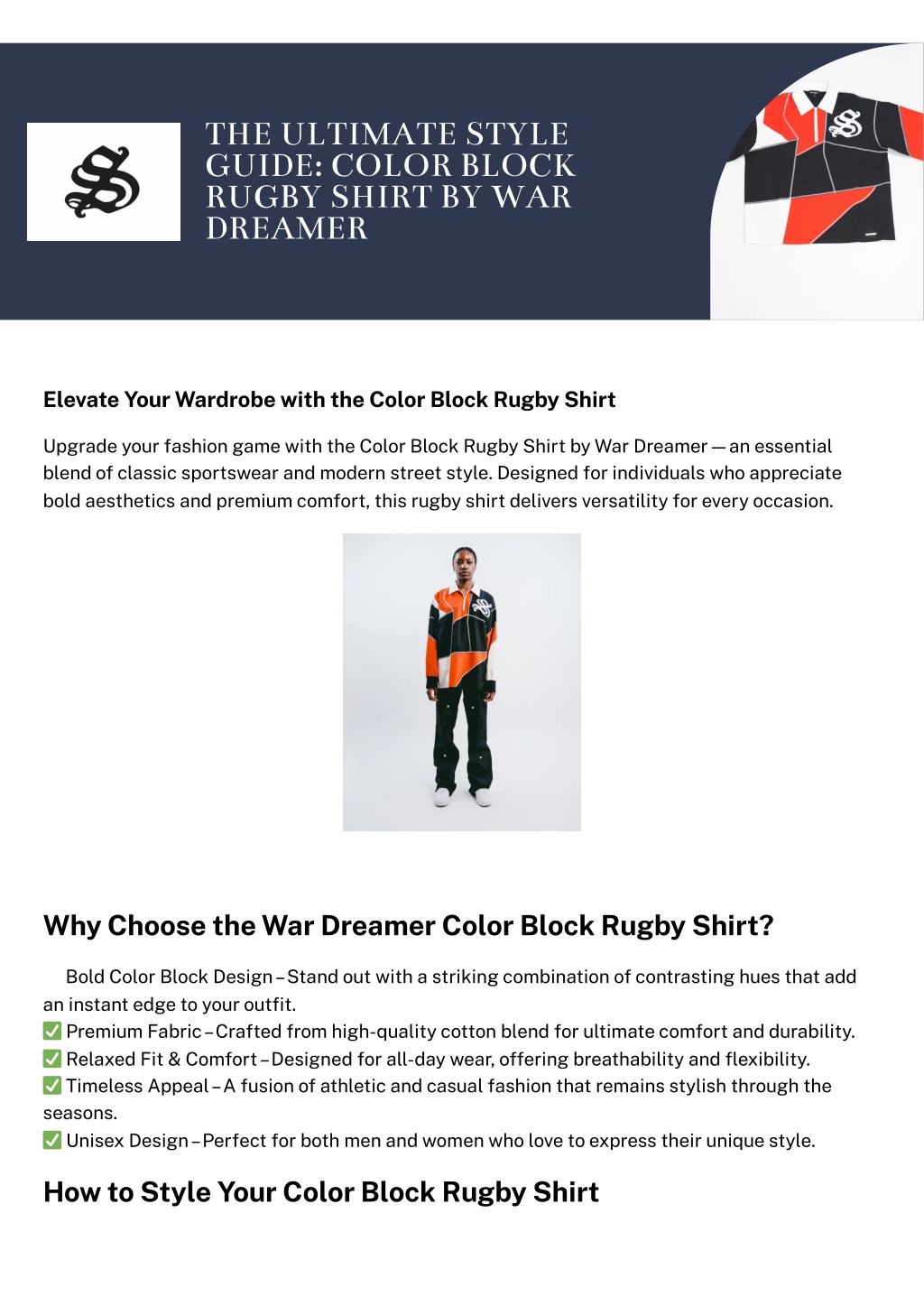 THE ULTIMATE STYLE GUIDE: COLOR BLOCK RUGBY SHIRT BY WAR DREAMER

Elevate Your Wardrobe with the Color Block Rugby Shirt

Upgrade your fashion game with the Color Block Rugby Shirt by War Dreamer — an essential blend of classic sportswear and modern street style. Designed for individuals who appreciate bold aesthetics and premium comfort, this rugby shirt delivers versatility for every occasion.

Why Choose the War Dreamer Color Block Rugby Shirt?

Bold Color Block Design – Stand out with a striking combination of contrasting hues that add an instant edge to your outfit.
✅ Premium Fabric – Crafted from high-quality cotton blend for ultimate comfort and durability.
✅ Relaxed Fit & Comfort – Designed for all-day wear, offering breathability and flexibility.
✅ Timeless Appeal – A fusion of athletic and casual fashion that remains stylish through the seasons.
✅ Unisex Design – Perfect for both men and women who love to express their unique style.

How to Style Your Color Block Rugby Shirt